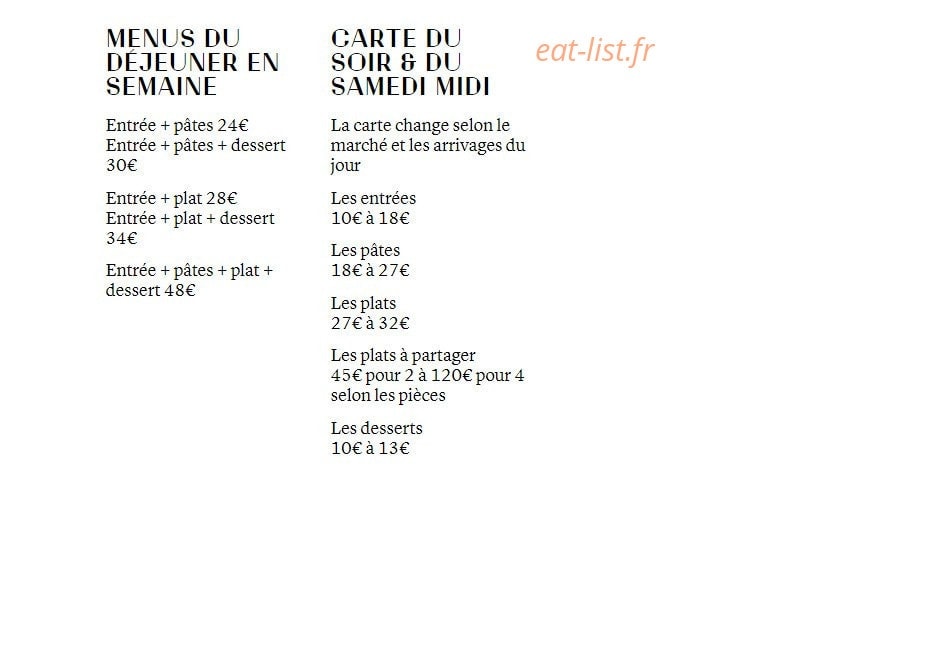 MENUS DU DÉJEUNER EN SEMAINE

Entrée + pâtes 24€
Entrée + pâtes + dessert 30€

Entrée + plat 28€
Entrée + plat + dessert 34€

Entrée + pâtes + plat + dessert 48€

CARTE DU SOIR & DU SAMEDI MIDI

La carte change selon le marché et les arrivages du jour

Les entrées
10€ à 18€

Les pâtes
18€ à 27€

Les plats
27€ à 32€

Les plats à partager
45€ pour 2 à 120€ pour 4 selon les pièces

Les desserts
10€ à 13€

eat-list.fr